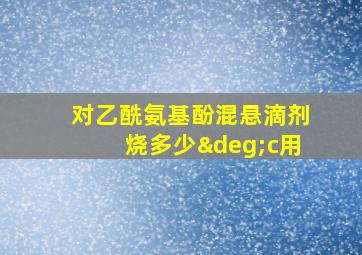 对乙酰氨基酚混悬滴剂烧多少&deg;c用